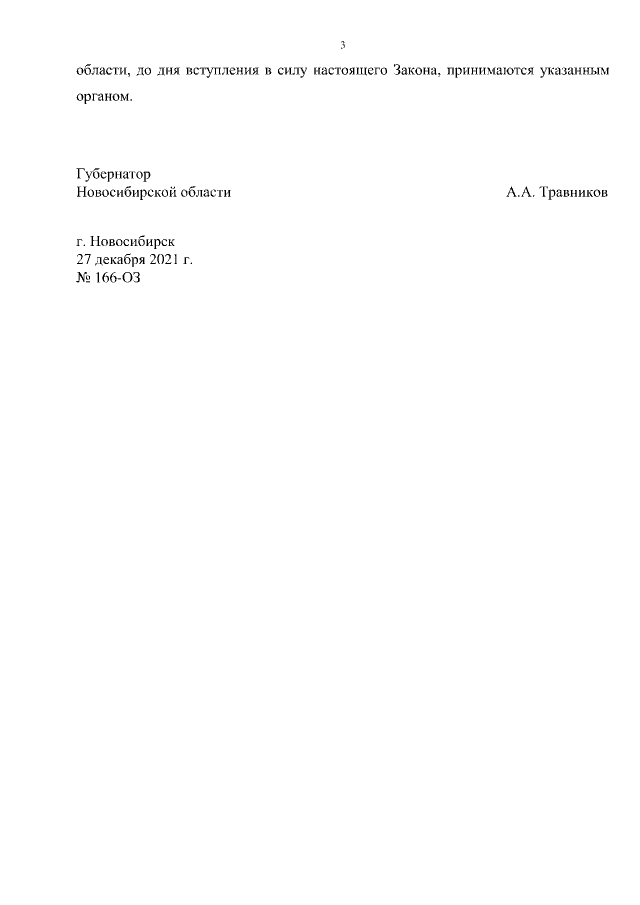 3

области, до дня вступления в силу настоящего Закона, принимаются указанным органом.

Губернатор
Новосибирской области А.А. Травников

г. Новосибирск
27 декабря 2021 г.
№ 166-ОЗ